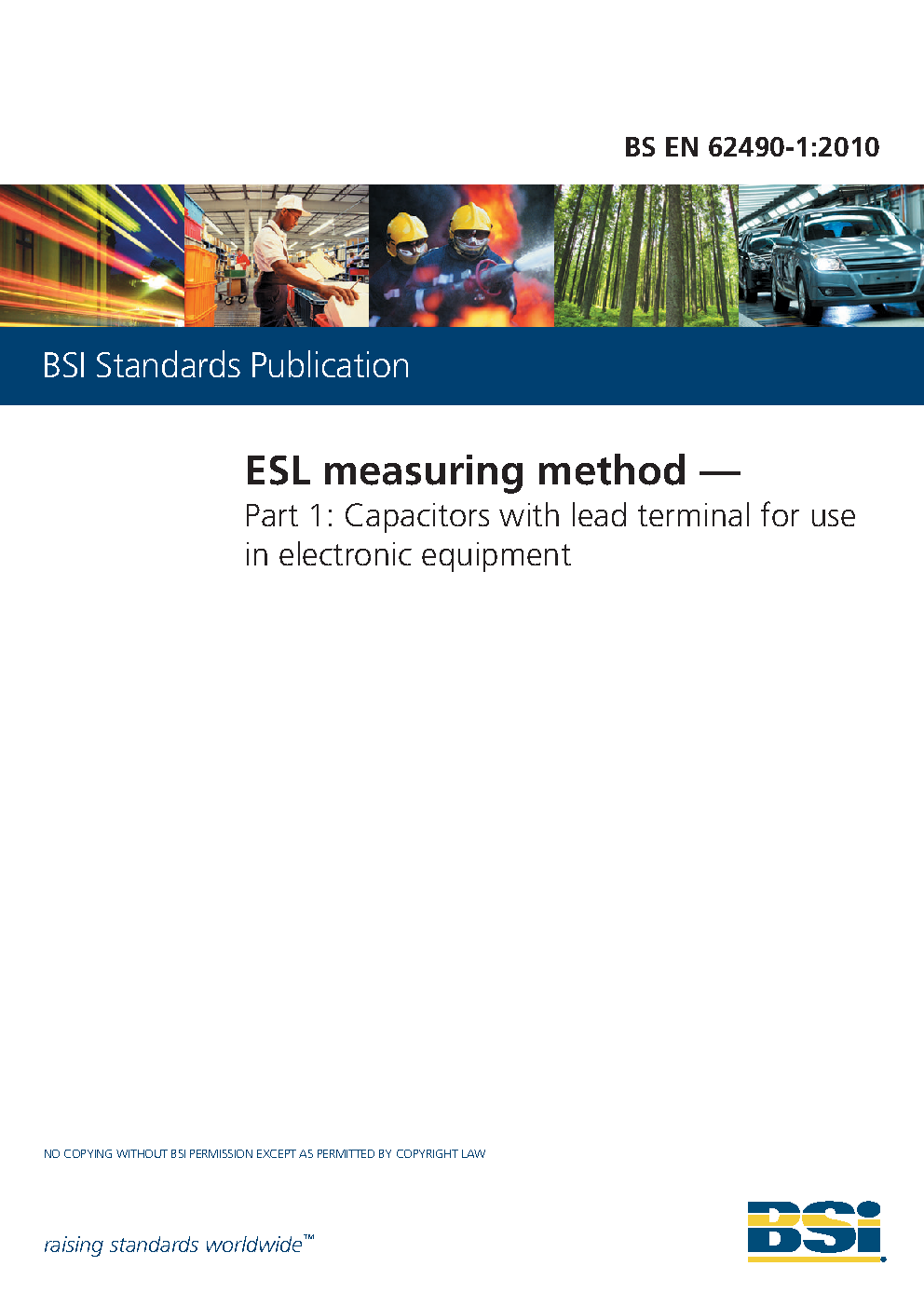 BS EN 62490-1:2010

BSI Standards Publication

ESL measuring method —
Part 1: Capacitors with lead terminal for use in electronic equipment

NO COPYING WITHOUT BSI PERMISSION EXCEPT AS PERMITTED BY COPYRIGHT LAW

raising standards worldwide™

BSI